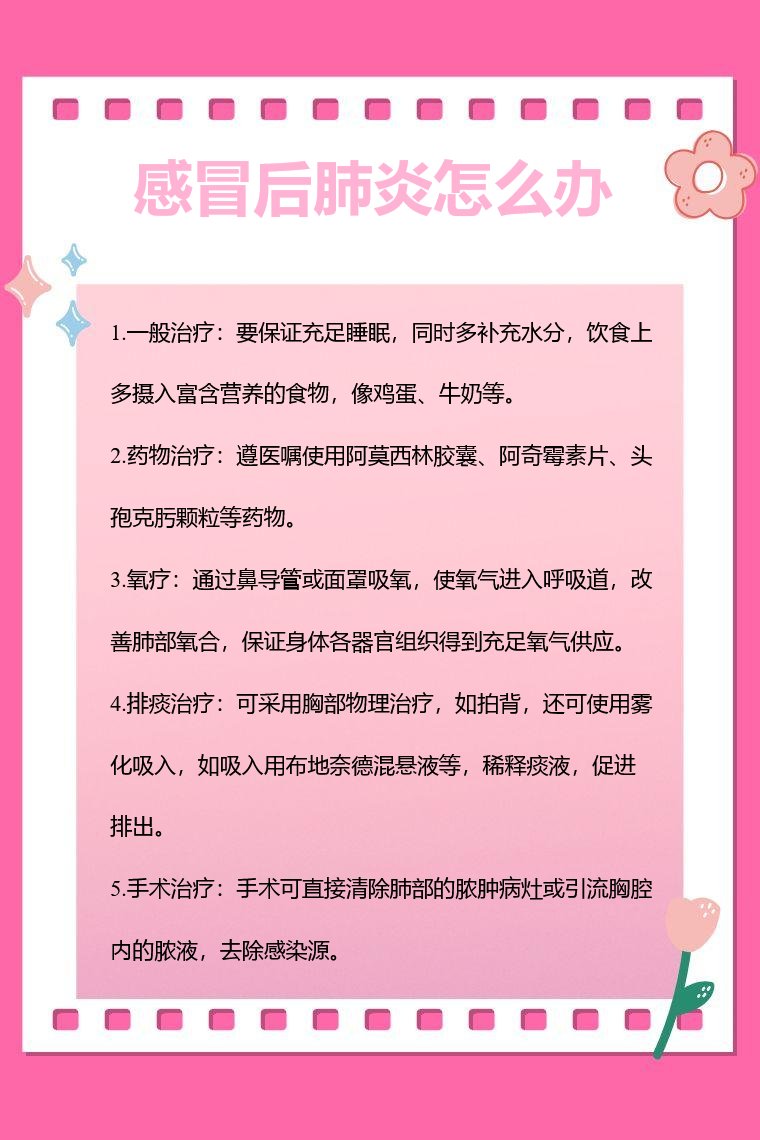 感冒后肺炎怎么办

1.一般治疗：要保证充足睡眠，同时多补充水分，饮食上多摄入富含营养的食物，像鸡蛋、牛奶等。

2.药物治疗：遵医嘱使用阿莫西林胶囊、阿奇霉素片、头孢克肟颗粒等药物。

3.氧疗：通过鼻导管或面罩吸氧，使氧气进入呼吸道，改善肺部氧合，保证身体各器官组织得到充足氧气供应。

4.排痰治疗：可采用胸部物理治疗，如拍背，还可使用雾化吸入，如吸入用布地奈德混悬液等，稀释痰液，促进排出。

5.手术治疗：手术可直接清除肺部的脓肿病灶或引流胸腔内的脓液，去除感染源。